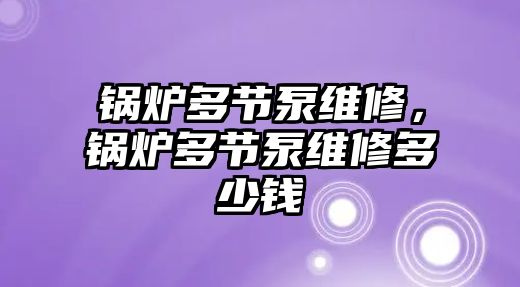 锅炉多节泵维修，锅炉多节泵维修多少钱